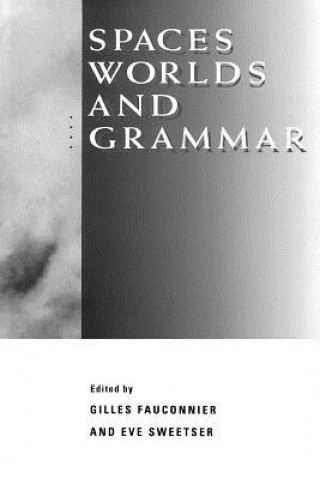 SPACES
WORLDS
AND
GRAMMAR

Edited by
GILLES FAUCONNIER
AND EVE SWEETSER